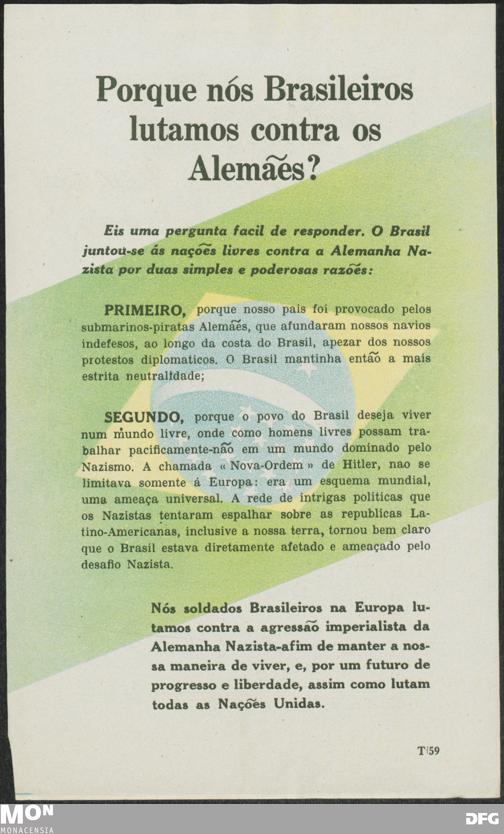 Porque nós Brasileiros lutamos contra os Alemães?

Eis uma pergunta facil de responder. O Brasil juntou-se ás nações livres contra a Alemanha Nazista por duas simples e poderosas razões:

PRIMEIRO, porque nosso pais foi provocado pelos submarinos-piratas Alemães, que afundaram nossos navios indefesos, ao longo da costa do Brasil, apezar dos nossos protestos diplomaticos. O Brasil mantinha então a mais estrita neutralidade;

SEGUNDO, porque o povo do Brasil deseja viver num mundo livre, onde como homens livres possam trabalhar pacificamente-não em um mundo dominado pelo Nazismo. A chamada « Nova-Ordem » de Hitler, nao se limitava somente á Europa: era um esquema mundial, uma ameaça universal. A rede de intrigas politicas que os Nazistas tentaram espalhar sobre as republicas Latino-Americanas, inclusive a nossa terra, tornou bem claro que o Brasil estava diretamente afetado e ameaçado pelo desafio Nazista.

Nós soldados Brasileiros na Europa lutamos contra a agressão imperialista da Alemanha Nazista-afim de manter a nossa maneira de viver, e, por um futuro de progresso e liberdade, assim como lutam todas as Nações Unidas.

T/59

MON
MONACENSIA

DFG